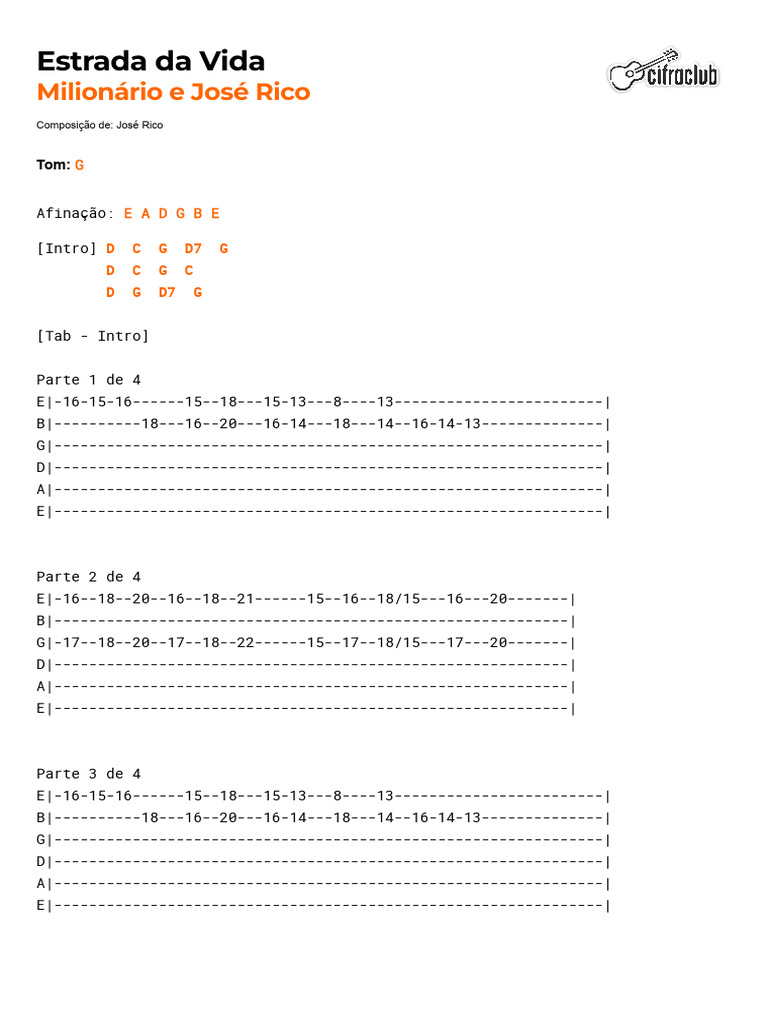 Estrada da Vida
Milionário e José Rico

cifraclub

Composição de: José Rico

Tom: G

Afinação: E A D G B E

[Intro] D C G D7 G
D C G C
D G D7 G

[Tab - Intro]

Parte 1 de 4
E|-16-15-16------15--18---15-13---8----13------------------------|
B|----------18---16--20---16-14---18---14--16-14-13--------------|
G|---------------------------------------------------------------|
D|---------------------------------------------------------------|
A|---------------------------------------------------------------|
E|---------------------------------------------------------------|

Parte 2 de 4
E|-16--18--20--16--18--21------15--16--18/15---16---20-------|
B|-----------------------------------------------------------|
G|-17--18--20--17--18--22------15--17--18/15---17---20-------|
D|-----------------------------------------------------------|
A|-----------------------------------------------------------|
E|-----------------------------------------------------------|

Parte 3 de 4
E|-16-15-16------15--18---15-13---8----13------------------------|
B|----------18---16--20---16-14---18---14--16-14-13--------------|
G|---------------------------------------------------------------|
D|---------------------------------------------------------------|
A|---------------------------------------------------------------|
E|---------------------------------------------------------------|